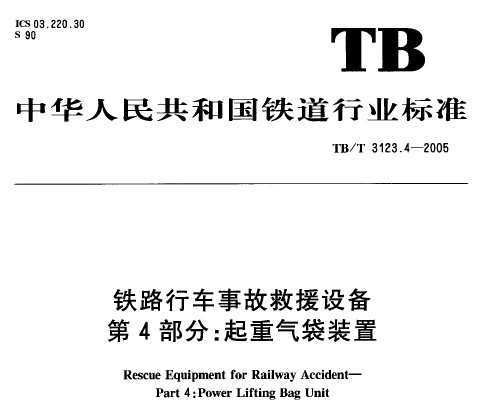 ICS 03.220.30
S 90

TB

中华人民共和国铁道行业标准

TB/T 3123.4—2005

铁路行车事故救援设备
第 4 部分:起重气袋装置

Rescue Equipment for Railway Accident—
Part 4:Power Lifting Bag Unit